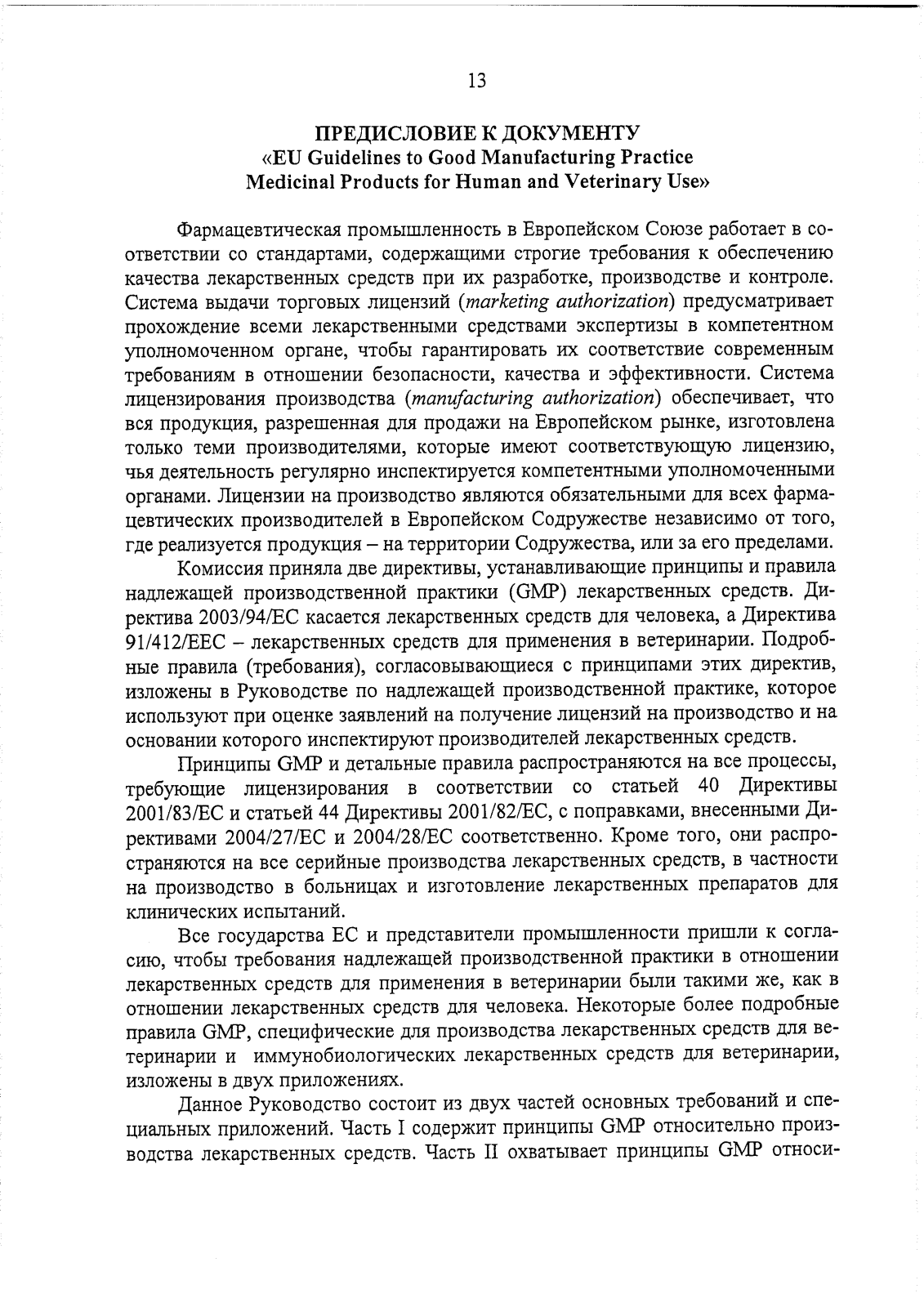 13

ПРЕДИСЛОВИЕ К ДОКУМЕНТУ
«EU Guidelines to Good Manufacturing Practice
Medicinal Products for Human and Veterinary Use»

Фармацевтическая промышленность в Европейском Союзе работает в соответствии со стандартами, содержащими строгие требования к обеспечению качества лекарственных средств при их разработке, производстве и контроле. Система выдачи торговых лицензий (marketing authorization) предусматривает прохождение всеми лекарственными средствами экспертизы в компетентном уполномоченном органе, чтобы гарантировать их соответствие современным требованиям в отношении безопасности, качества и эффективности. Система лицензирования производства (manufacturing authorization) обеспечивает, что вся продукция, разрешенная для продажи на Европейском рынке, изготовлена только теми производителями, которые имеют соответствующую лицензию, чья деятельность регулярно инспектируется компетентными уполномоченными органами. Лицензии на производство являются обязательными для всех фармацевтических производителей в Европейском Содружестве независимо от того, где реализуется продукция – на территории Содружества, или за его пределами.

Комиссия приняла две директивы, устанавливающие принципы и правила надлежащей производственной практики (GMP) лекарственных средств. Директива 2003/94/ЕС касается лекарственных средств для человека, а Директива 91/412/ЕЕС – лекарственных средств для применения в ветеринарии. Подробные правила (требования), согласовывающиеся с принципами этих директив, изложены в Руководстве по надлежащей производственной практике, которое используют при оценке заявлений на получение лицензий на производство и на основании которого инспектируют производителей лекарственных средств.

Принципы GMP и детальные правила распространяются на все процессы, требующие лицензирования в соответствии со статьей 40 Директивы 2001/83/ЕС и статьей 44 Директивы 2001/82/ЕС, с поправками, внесенными Директивами 2004/27/ЕС и 2004/28/ЕС соответственно. Кроме того, они распространяются на все серийные производства лекарственных средств, в частности на производство в больницах и изготовление лекарственных препаратов для клинических испытаний.

Все государства ЕС и представители промышленности пришли к согласию, чтобы требования надлежащей производственной практики в отношении лекарственных средств для применения в ветеринарии были такими же, как в отношении лекарственных средств для человека. Некоторые более подробные правила GMP, специфические для производства лекарственных средств для ветеринарии и иммунобиологических лекарственных средств для ветеринарии, изложены в двух приложениях.

Данное Руководство состоит из двух частей основных требований и специальных приложений. Часть I содержит принципы GMP относительно производства лекарственных средств. Часть II охватывает принципы GMP относи-